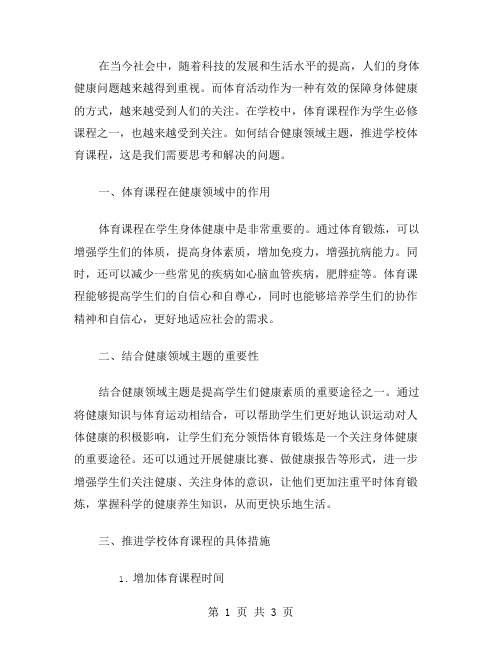 在当今社会中，随着科技的发展和生活水平的提高，人们的身体健康问题越来越得到重视。而体育活动作为一种有效的保障身体健康的方式，越来越受到人们的关注。在学校中，体育课程作为学生必修课程之一，也越来越受到关注。如何结合健康领域主题，推进学校体育课程，这是我们需要思考和解决的问题。

一、体育课程在健康领域中的作用

体育课程在学生身体健康中是非常重要的。通过体育锻炼，可以增强学生们的体质，提高身体素质，增加免疫力，增强抗病能力。同时，还可以减少一些常见的疾病如心脑血管疾病，肥胖症等。体育课程能够提高学生们的自信心和自尊心，同时也能够培养学生们的协作精神和自信心，更好地适应社会的需求。

二、结合健康领域主题的重要性

结合健康领域主题是提高学生们健康素质的重要途径之一。通过将健康知识与体育运动相结合，可以帮助学生们更好地认识运动对人体健康的积极影响，让学生们充分领悟体育锻炼是一个关注身体健康的重要途径。还可以通过开展健康比赛、做健康报告等形式，进一步增强学生们关注健康、关注身体的意识，让他们更加注重平时体育锻炼，掌握科学的健康养生知识，从而更快乐地生活。

三、推进学校体育课程的具体措施

1. 增加体育课程时间

第 1 页 共 3 页